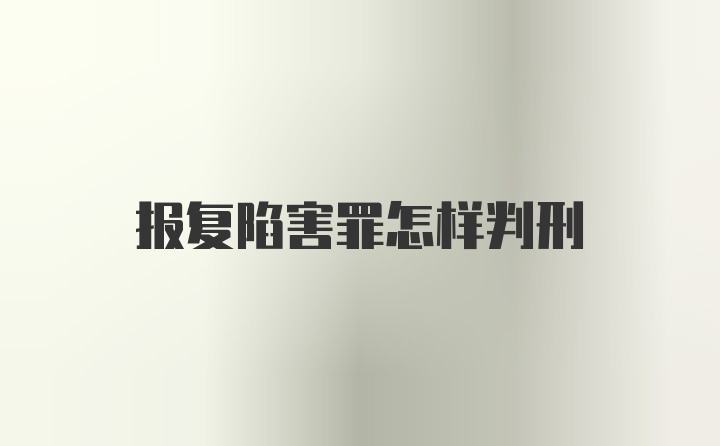 报复陷害罪怎样判刑